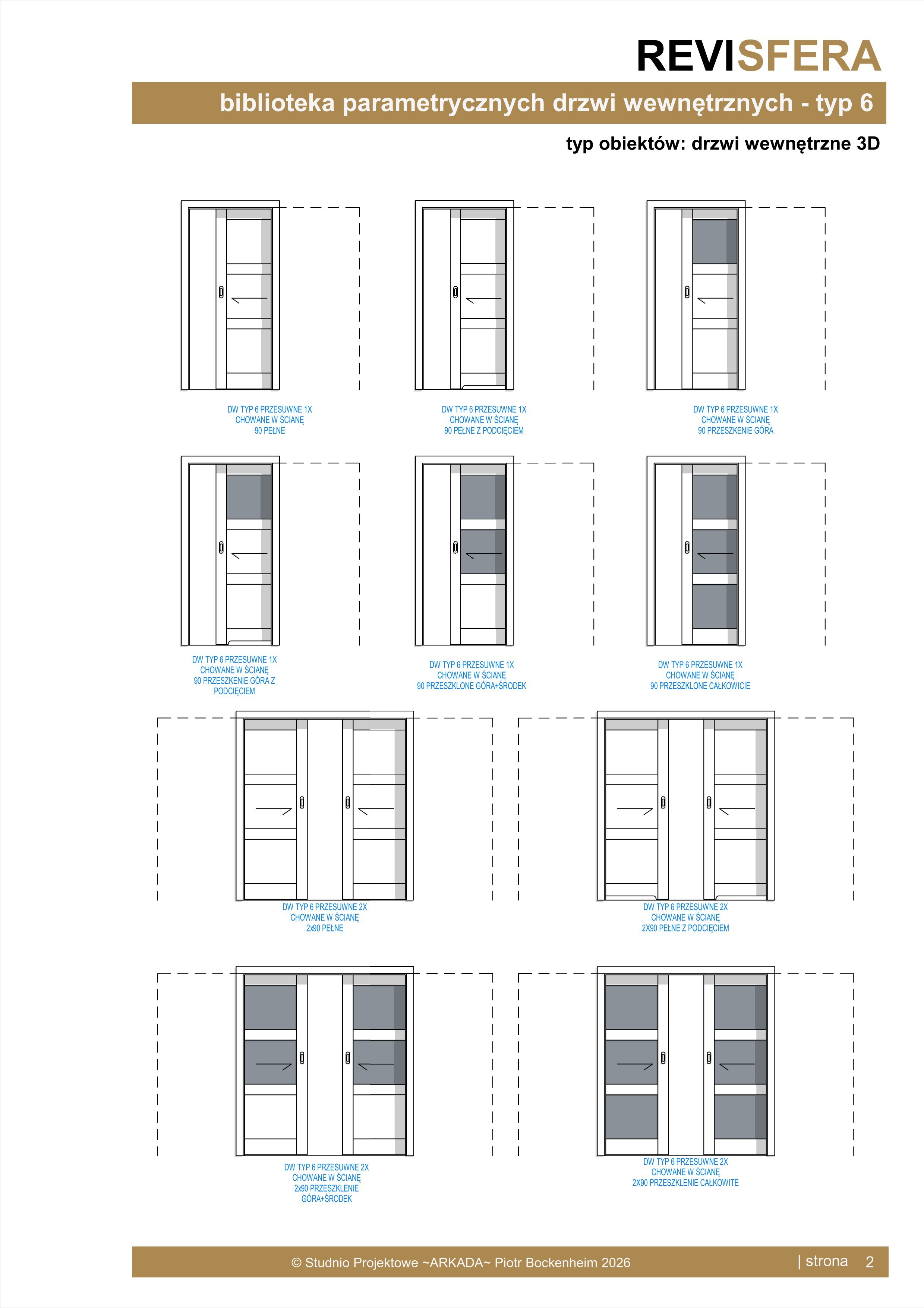 REVISFERA

biblioteka parametrycznych drzwi wewnętrznych - typ 6

typ obiektów: drzwi wewnętrzne 3D

DW TYP 6 PRZESUWNE 1X CHOWANE W ŚCIANĘ 90 PEŁNE

DW TYP 6 PRZESUWNE 1X CHOWANE W ŚCIANĘ 90 PEŁNE Z PODCIĘCIEM

DW TYP 6 PRZESUWNE 1X CHOWANE W ŚCIANĘ 90 PRZESZKENIE GÓRA

DW TYP 6 PRZESUWNE 1X CHOWANE W ŚCIANĘ 90 PRZESZKENIE GÓRA Z PODCIĘCIEM

DW TYP 6 PRZESUWNE 1X CHOWANE W ŚCIANĘ 90 PRZESZKLONE GÓRA+ŚRODEK

DW TYP 6 PRZESUWNE 1X CHOWANE W ŚCIANĘ 90 PRZESZKLONE CAŁKOWICIE

DW TYP 6 PRZESUWNE 2X CHOWANE W ŚCIANĘ 2x90 PEŁNE

DW TYP 6 PRZESUWNE 2X CHOWANE W ŚCIANĘ 2X90 PEŁNE Z PODCIĘCIEM

DW TYP 6 PRZESUWNE 2X CHOWANE W ŚCIANĘ 2x90 PRZESZKLENIE GÓRA+ŚRODEK

DW TYP 6 PRZESUWNE 2X CHOWANE W ŚCIANĘ 2X90 PRZESZKLENIE CAŁKOWITE

© Studnio Projektowe ~ARKADA~ Piotr Bockenheim 2026 | strona 2